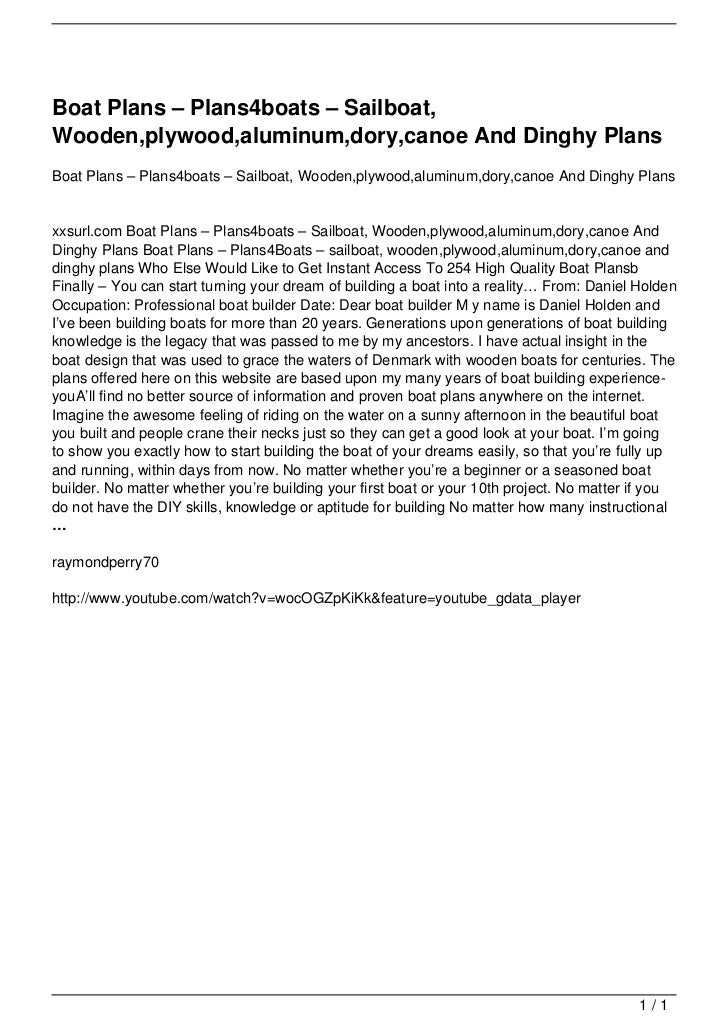 Boat Plans – Plans4boats – Sailboat, Wooden,plywood,aluminum,dory,canoe And Dinghy Plans

Boat Plans – Plans4boats – Sailboat, Wooden,plywood,aluminum,dory,canoe And Dinghy Plans

xxsurl.com Boat Plans – Plans4boats – Sailboat, Wooden,plywood,aluminum,dory,canoe And Dinghy Plans Boat Plans – Plans4Boats – sailboat, wooden,plywood,aluminum,dory,canoe and dinghy plans Who Else Would Like to Get Instant Access To 254 High Quality Boat Plansb Finally – You can start turning your dream of building a boat into a reality… From: Daniel Holden Occupation: Professional boat builder Date: Dear boat builder M y name is Daniel Holden and I've been building boats for more than 20 years. Generations upon generations of boat building knowledge is the legacy that was passed to me by my ancestors. I have actual insight in the boat design that was used to grace the waters of Denmark with wooden boats for centuries. The plans offered here on this website are based upon my many years of boat building experience-youA'll find no better source of information and proven boat plans anywhere on the internet. Imagine the awesome feeling of riding on the water on a sunny afternoon in the beautiful boat you built and people crane their necks just so they can get a good look at your boat. I'm going to show you exactly how to start building the boat of your dreams easily, so that you're fully up and running, within days from now. No matter whether you're a beginner or a seasoned boat builder. No matter whether you're building your first boat or your 10th project. No matter if you do not have the DIY skills, knowledge or aptitude for building No matter how many instructional …

raymondperry70

http://www.youtube.com/watch?v=wocOGZpKiKk&feature=youtube_gdata_player

1 / 1